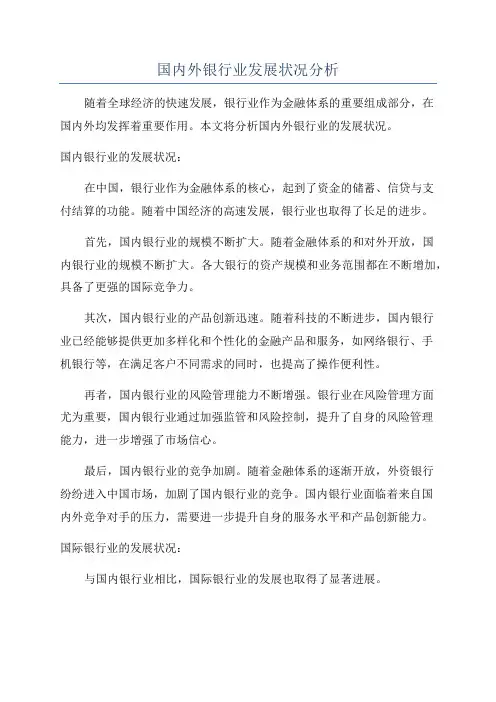 国内外银行业发展状况分析

随着全球经济的快速发展，银行业作为金融体系的重要组成部分，在国内外均发挥着重要作用。本文将分析国内外银行业的发展状况。

国内银行业的发展状况：

在中国，银行业作为金融体系的核心，起到了资金的储蓄、信贷与支付结算的功能。随着中国经济的高速发展，银行业也取得了长足的进步。

首先，国内银行业的规模不断扩大。随着金融体系的和对外开放，国内银行业的规模不断扩大。各大银行的资产规模和业务范围都在不断增加，具备了更强的国际竞争力。

其次，国内银行业的产品创新迅速。随着科技的不断进步，国内银行业已经能够提供更加多样化和个性化的金融产品和服务，如网络银行、手机银行等，在满足客户不同需求的同时，也提高了操作便利性。

再者，国内银行业的风险管理能力不断增强。银行业在风险管理方面尤为重要，国内银行业通过加强监管和风险控制，提升了自身的风险管理能力，进一步增强了市场信心。

最后，国内银行业的竞争加剧。随着金融体系的逐渐开放，外资银行纷纷进入中国市场，加剧了国内银行业的竞争。国内银行业面临着来自国内外竞争对手的压力，需要进一步提升自身的服务水平和产品创新能力。

国际银行业的发展状况：

与国内银行业相比，国际银行业的发展也取得了显著进展。